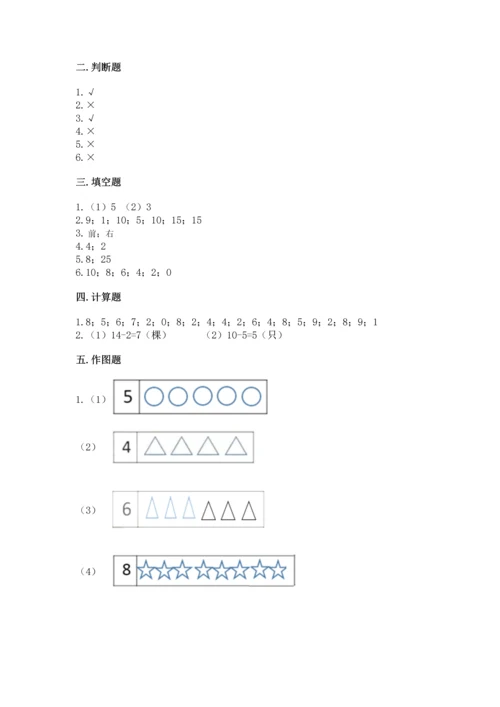 二. 判断题

1. √
2. ×
3. √
4. ×
5. ×
6. ×

三. 填空题

1.（1）5 （2）3
2. 9；1；10；5；10；15；15
3. 前；右
4. 4；2
5. 8；25
6. 10；8；6；4；2；0

四. 计算题

1. 8；5；6；7；2；0；8；2；4；4；2；6；4；8；5；9；2；8；9；1
2.（1）14-2=7（棵） （2）10-5=5（只）

五. 作图题

1.（1）

5

（2）

4

（3）

6

（4）

8